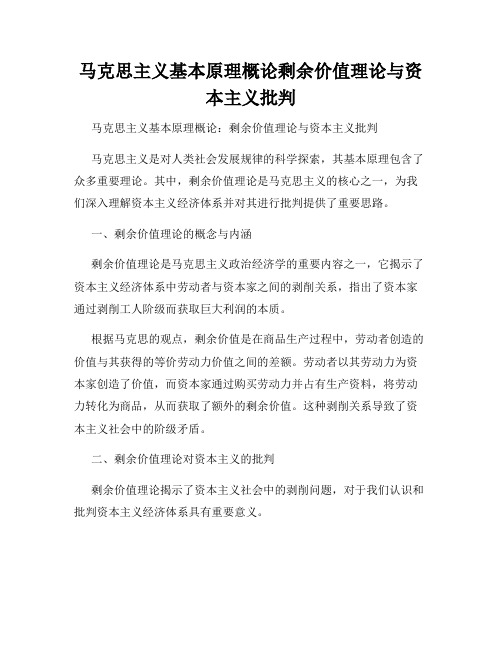 马克思主义基本原理概论剩余价值理论与资本主义批判

马克思主义基本原理概论：剩余价值理论与资本主义批判

马克思主义是对人类社会发展规律的科学探索，其基本原理包含了众多重要理论。其中，剩余价值理论是马克思主义的核心之一，为我们深入理解资本主义经济体系并对其进行批判提供了重要思路。

一、剩余价值理论的概念与内涵

剩余价值理论是马克思主义政治经济学的重要内容之一，它揭示了资本主义经济体系中劳动者与资本家之间的剥削关系，指出了资本家通过剥削工人阶级而获取巨大利润的本质。

根据马克思的观点，剩余价值是在商品生产过程中，劳动者创造的价值与其获得的等价劳动力价值之间的差额。劳动者以其劳动力为资本家创造了价值，而资本家通过购买劳动力并占有生产资料，将劳动力转化为商品，从而获取了额外的剩余价值。这种剥削关系导致了资本主义社会中的阶级矛盾。

二、剩余价值理论对资本主义的批判

剩余价值理论揭示了资本主义社会中的剥削问题，对于我们认识和批判资本主义经济体系具有重要意义。